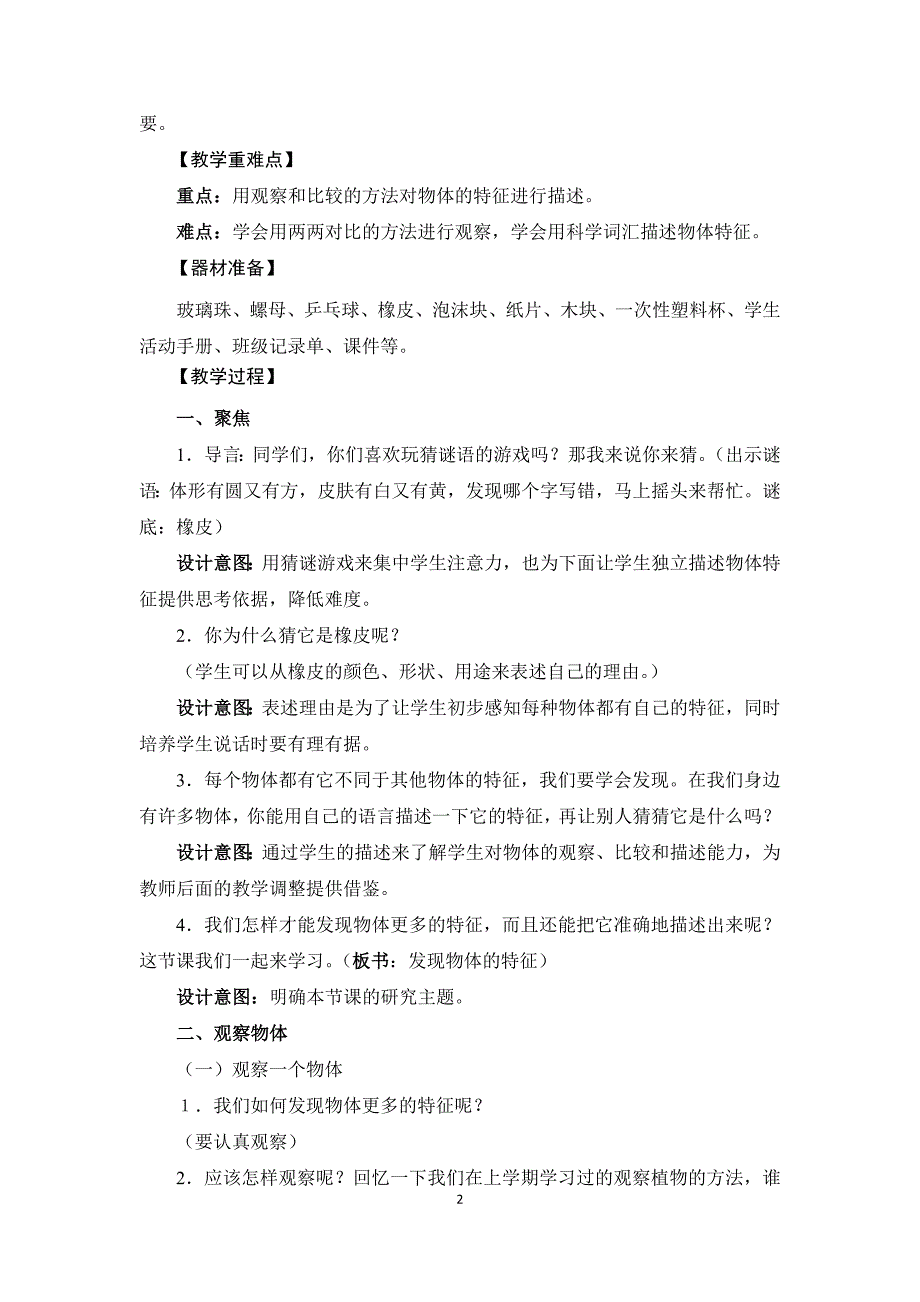 要。

【教学重难点】

重点：用观察和比较的方法对物体的特征进行描述。

难点：学会用两两对比的方法进行观察，学会用科学词汇描述物体特征。

【器材准备】

玻璃珠、螺母、乒乓球、橡皮、泡沫块、纸片、木块、一次性塑料杯、学生活动手册、班级记录单、课件等。

【教学过程】

一、聚焦

1．导言：同学们，你们喜欢玩猜谜语的游戏吗？那我来说你来猜。（出示谜语：体形有圆又有方，皮肤有白又有黄，发现哪个字写错，马上摇头来帮忙。谜底：橡皮）

设计意图：用猜谜游戏来集中学生注意力，也为下面让学生独立描述物体特征提供思考依据，降低难度。

2．你为什么猜它是橡皮呢？

（学生可以从橡皮的颜色、形状、用途来表述自己的理由。）

设计意图：表述理由是为了让学生初步感知每种物体都有自己的特征，同时培养学生说话时要有理有据。

3．每个物体都有它不同于其他物体的特征，我们要学会发现。在我们身边有许多物体，你能用自己的语言描述一下它的特征，再让别人猜猜它是什么吗？

设计意图：通过学生的描述来了解学生对物体的观察、比较和描述能力，为教师后面的教学调整提供借鉴。

4．我们怎样才能发现物体更多的特征，而且还能把它准确地描述出来呢？这节课我们一起来学习。（板书：发现物体的特征）

设计意图：明确本节课的研究主题。

二、观察物体

（一）观察一个物体

1．我们如何发现物体更多的特征呢？

（要认真观察）

2．应该怎样观察呢？回忆一下我们在上学期学习过的观察植物的方法，谁

2